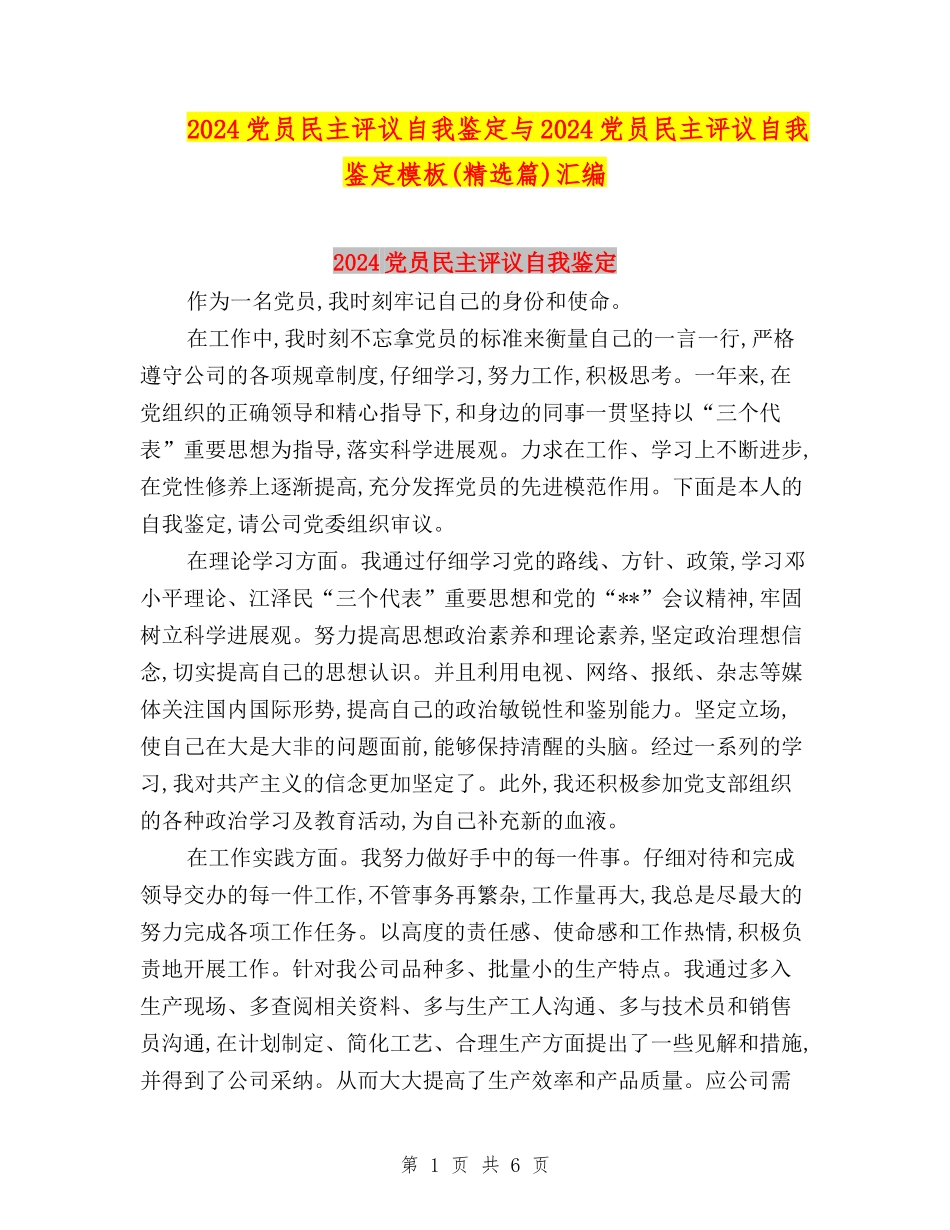 2024党员民主评议自我鉴定与2024党员民主评议自我鉴定模板(精选篇)汇编

2024党员民主评议自我鉴定

作为一名党员,我时刻牢记自己的身份和使命。

在工作中,我时刻不忘拿党员的标准来衡量自己的一言一行,严格遵守公司的各项规章制度,仔细学习,努力工作,积极思考。一年来,在党组织的正确领导和精心指导下,和身边的同事一贯坚持以“三个代表”重要思想为指导,落实科学进展观。力求在工作、学习上不断进步,在党性修养上逐渐提高,充分发挥党员的先进模范作用。下面是本人的自我鉴定,请公司党委组织审议。

在理论学习方面。我通过仔细学习党的路线、方针、政策,学习邓小平理论、江泽民“三个代表”重要思想和党的“**”会议精神,牢固树立科学进展观。努力提高思想政治素养和理论素养,坚定政治理想信念,切实提高自己的思想认识。并且利用电视、网络、报纸、杂志等媒体关注国内国际形势,提高自己的政治敏锐性和鉴别能力。坚定立场,使自己在大是大非的问题面前,能够保持清醒的头脑。经过一系列的学习,我对共产主义的信念更加坚定了。此外,我还积极参加党支部组织的各种政治学习及教育活动,为自己补充新的血液。

在工作实践方面。我努力做好手中的每一件事。仔细对待和完成领导交办的每一件工作,不管事务再繁杂,工作量再大,我总是尽最大的努力完成各项工作任务。以高度的责任感、使命感和工作热情,积极负责地开展工作。针对我公司品种多、批量小的生产特点。我通过多入生产现场、多查阅相关资料、多与生产工人沟通、多与技术员和销售员沟通,在计划制定、简化工艺、合理生产方面提出了一些见解和措施,并得到了公司采纳。从而大大提高了生产效率和产品质量。应公司需

第 1 页 共 6 页